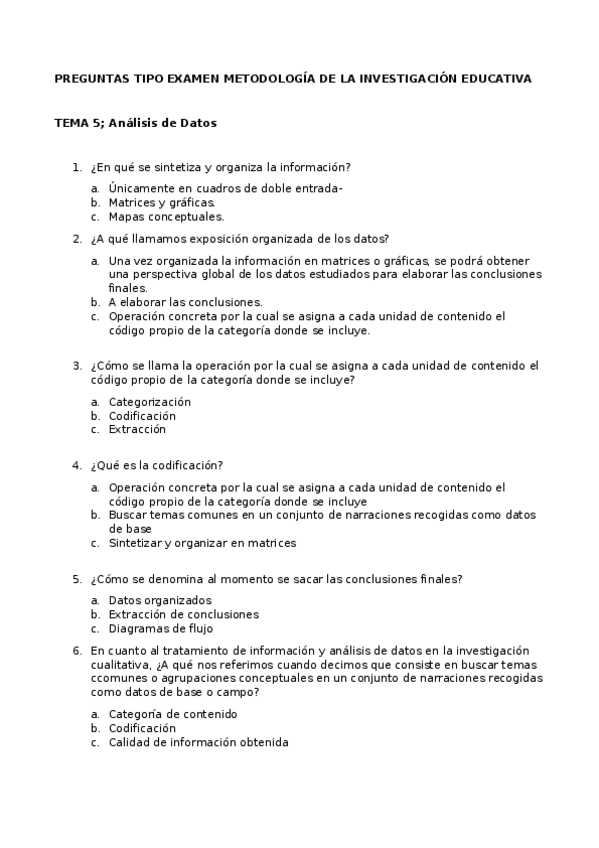 PREGUNTAS TIPO EXAMEN METODOLOGÍA DE LA INVESTIGACIÓN EDUCATIVA

TEMA 5; Análisis de Datos

1. ¿En qué se sintetiza y organiza la información?

a. Únicamente en cuadros de doble entrada-
b. Matrices y gráficas.
c. Mapas conceptuales.

2. ¿A qué llamamos exposición organizada de los datos?

a. Una vez organizada la información en matrices o gráficas, se podrá obtener una perspectiva global de los datos estudiados para elaborar las conclusiones finales.
b. A elaborar las conclusiones.
c. Operación concreta por la cual se asigna a cada unidad de contenido el código propio de la categoría donde se incluye.

3. ¿Cómo se llama la operación por la cual se asigna a cada unidad de contenido el código propio de la categoría donde se incluye?

a. Categorización
b. Codificación
c. Extracción

4. ¿Qué es la codificación?

a. Operación concreta por la cual se asigna a cada unidad de contenido el código propio de la categoría donde se incluye
b. Buscar temas comunes en un conjunto de narraciones recogidas como datos de base
c. Sintetizar y organizar en matrices

5. ¿Cómo se denomina al momento se sacar las conclusiones finales?

a. Datos organizados
b. Extracción de conclusiones
c. Diagramas de flujo

6. En cuanto al tratamiento de información y análisis de datos en la investigación cualitativa, ¿A qué nos referimos cuando decimos que consiste en buscar temas ccomunes o agrupaciones conceptuales en un conjunto de narraciones recogidas como datos de base o campo?

a. Categoría de contenido
b. Codificación
c. Calidad de información obtenida